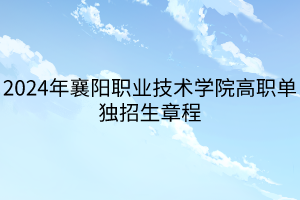 2024年襄阳职业技术学院高职单独招生章程